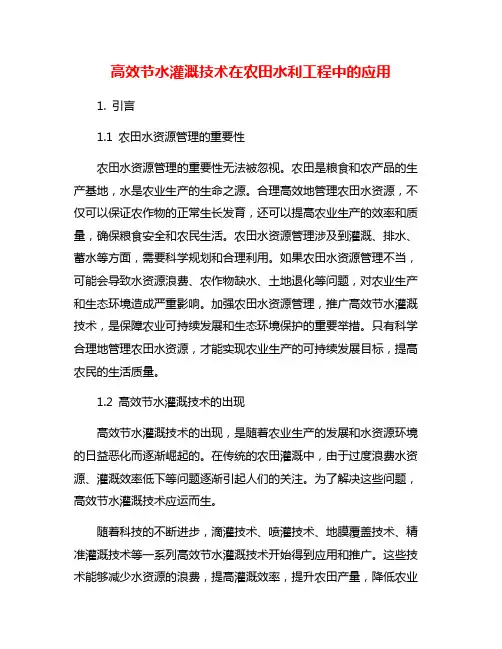 高效节水灌溉技术在农田水利工程中的应用

1. 引言

1.1 农田水资源管理的重要性

农田水资源管理的重要性无法被忽视。农田是粮食和农产品的生产基地，水是农业生产的生命之源。合理高效地管理农田水资源，不仅可以保证农作物的正常生长发育，还可以提高农业生产的效率和质量，确保粮食安全和农民生活。农田水资源管理涉及到灌溉、排水、蓄水等方面，需要科学规划和合理利用。如果农田水资源管理不当，可能会导致水资源浪费、农作物缺水、土地退化等问题，对农业生产和生态环境造成严重影响。加强农田水资源管理，推广高效节水灌溉技术，是保障农业可持续发展和生态环境保护的重要举措。只有科学合理地管理农田水资源，才能实现农业生产的可持续发展目标，提高农民的生活质量。

1.2 高效节水灌溉技术的出现

高效节水灌溉技术的出现，是随着农业生产的发展和水资源环境的日益恶化而逐渐崛起的。在传统的农田灌溉中，由于过度浪费水资源、灌溉效率低下等问题逐渐引起人们的关注。为了解决这些问题，高效节水灌溉技术应运而生。

随着科技的不断进步，滴灌技术、喷灌技术、地膜覆盖技术、精准灌溉技术等一系列高效节水灌溉技术开始得到应用和推广。这些技术能够减少水资源的浪费，提高灌溉效率，提升农田产量，降低农业